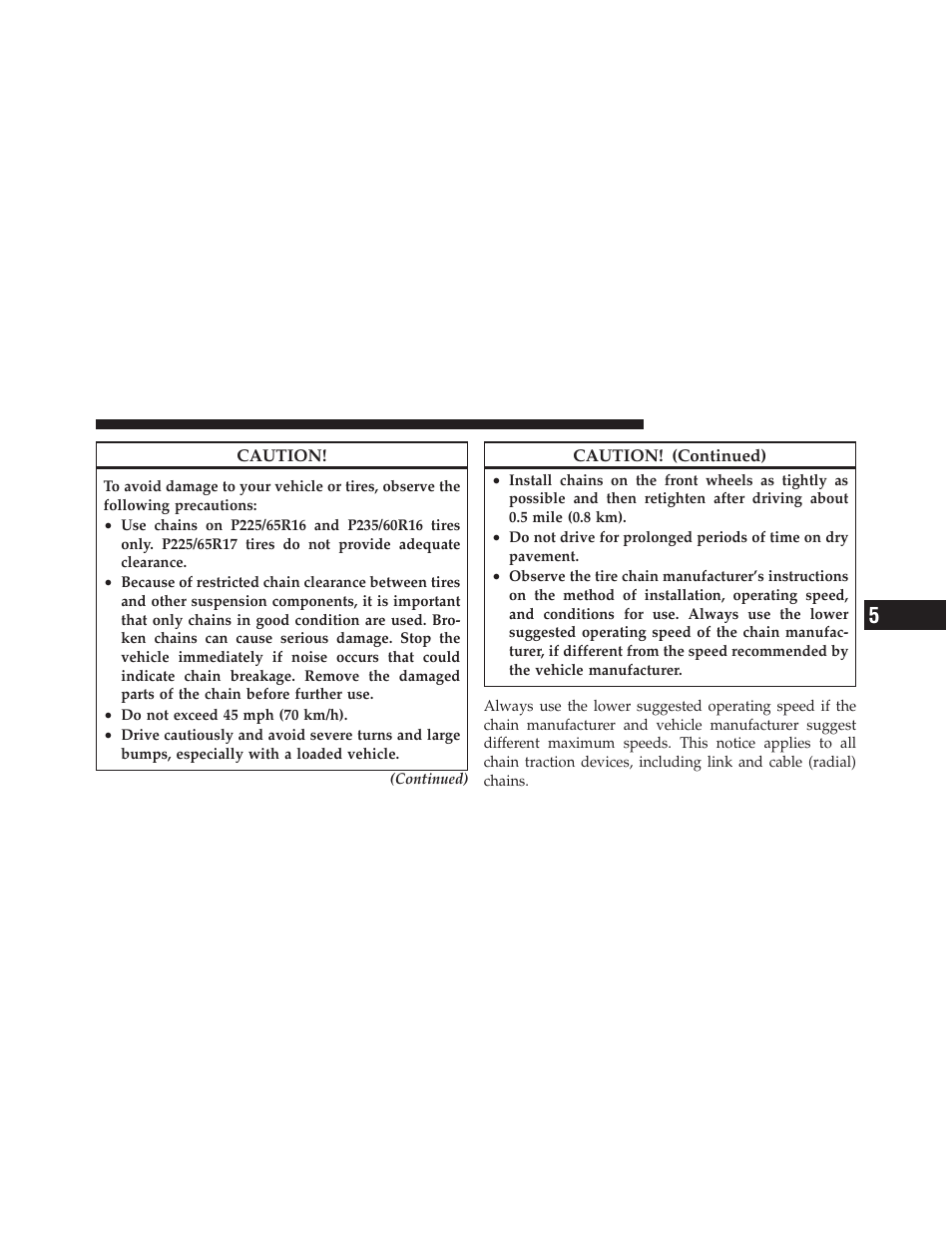 CAUTION!

To avoid damage to your vehicle or tires, observe the following precautions:

• Use chains on P225/65R16 and P235/60R16 tires only. P225/65R17 tires do not provide adequate clearance.

• Because of restricted chain clearance between tires and other suspension components, it is important that only chains in good condition are used. Broken chains can cause serious damage. Stop the vehicle immediately if noise occurs that could indicate chain breakage. Remove the damaged parts of the chain before further use.

• Do not exceed 45 mph (70 km/h).

• Drive cautiously and avoid severe turns and large bumps, especially with a loaded vehicle.

(Continued)

CAUTION! (Continued)

• Install chains on the front wheels as tightly as possible and then retighten after driving about 0.5 mile (0.8 km).

• Do not drive for prolonged periods of time on dry pavement.

• Observe the tire chain manufacturer's instructions on the method of installation, operating speed, and conditions for use. Always use the lower suggested operating speed of the chain manufacturer, if different from the speed recommended by the vehicle manufacturer.

Always use the lower suggested operating speed if the chain manufacturer and vehicle manufacturer suggest different maximum speeds. This notice applies to all chain traction devices, including link and cable (radial) chains.

5